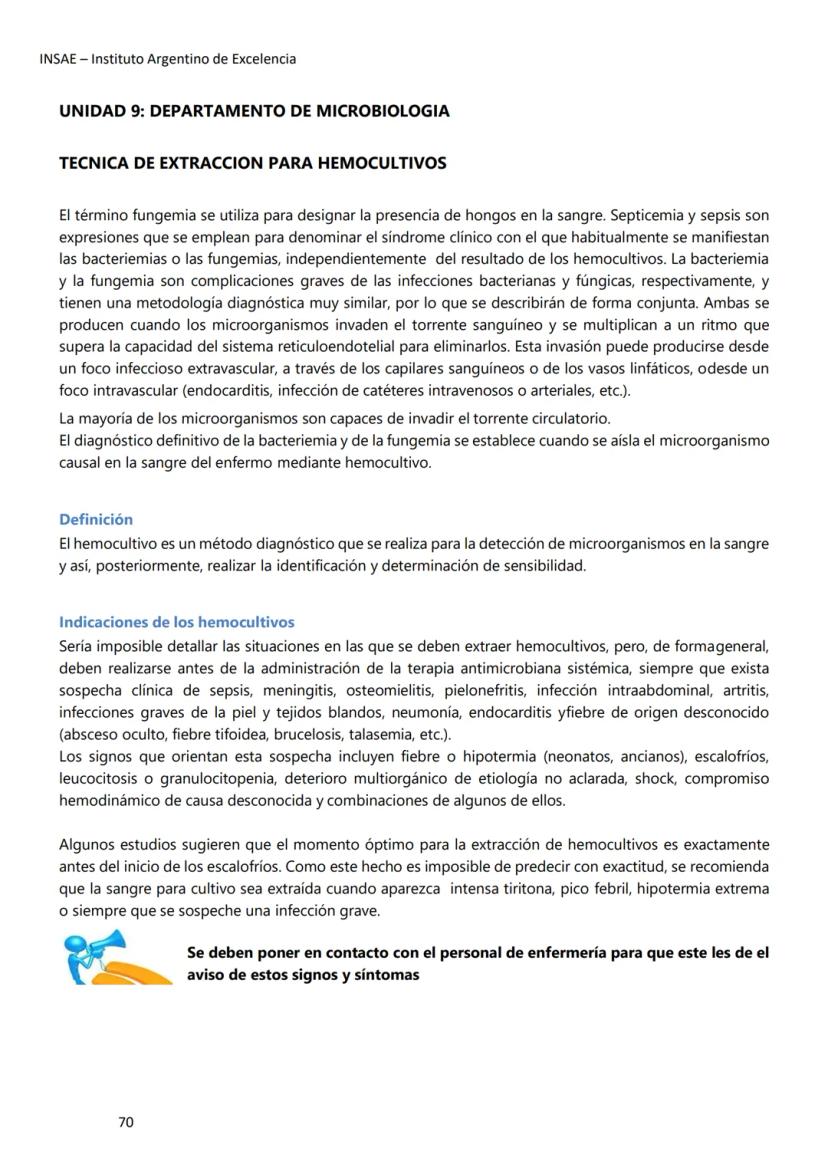 INSAE – Instituto Argentino de Excelencia

UNIDAD 9: DEPARTAMENTO DE MICROBIOLOGIA

TECNICA DE EXTRACCION PARA HEMOCULTIVOS

El término fungemia se utiliza para designar la presencia de hongos en la sangre. Septicemia y sepsis son expresiones que se emplean para denominar el síndrome clínico con el que habitualmente se manifiestan las bacteriemias o las fungemias, independientemente del resultado de los hemocultivos. La bacteriemia y la fungemia son complicaciones graves de las infecciones bacterianas y fúngicas, respectivamente, y tienen una metodología diagnóstica muy similar, por lo que se describirán de forma conjunta. Ambas se producen cuando los microorganismos invaden el torrente sanguíneo y se multiplican a un ritmo que supera la capacidad del sistema reticuloendotelial para eliminarlos. Esta invasión puede producirse desde un foco infeccioso extravascular, a través de los capilares sanguíneos o de los vasos linfáticos, odesde un foco intravascular (endocarditis, infección de catéteres intravenosos o arteriales, etc.).

La mayoría de los microorganismos son capaces de invadir el torrente circulatorio.
El diagnóstico definitivo de la bacteriemia y de la fungemia se establece cuando se aísla el microorganismo causal en la sangre del enfermo mediante hemocultivo.

Definición
El hemocultivo es un método diagnóstico que se realiza para la detección de microorganismos en la sangre y así, posteriormente, realizar la identificación y determinación de sensibilidad.

Indicaciones de los hemocultivos
Sería imposible detallar las situaciones en las que se deben extraer hemocultivos, pero, de formageneral, deben realizarse antes de la administración de la terapia antimicrobiana sistémica, siempre que exista sospecha clínica de sepsis, meningitis, osteomielitis, pielonefritis, infección intraabdominal, artritis, infecciones graves de la piel y tejidos blandos, neumonía, endocarditis yfiebre de origen desconocido (absceso oculto, fiebre tifoidea, brucelosis, talasemia, etc.).
Los signos que orientan esta sospecha incluyen fiebre o hipotermia (neonatos, ancianos), escalofríos, leucocitosis o granulocitopenia, deterioro multiorgánico de etiología no aclarada, shock, compromiso hemodinámico de causa desconocida y combinaciones de algunos de ellos.

Algunos estudios sugieren que el momento óptimo para la extracción de hemocultivos es exactamente antes del inicio de los escalofríos. Como este hecho es imposible de predecir con exactitud, se recomienda que la sangre para cultivo sea extraída cuando aparezca intensa tiritona, pico febril, hipotermia extrema o siempre que se sospeche una infección grave.

Se deben poner en contacto con el personal de enfermería para que este les de el aviso de estos signos y síntomas

70